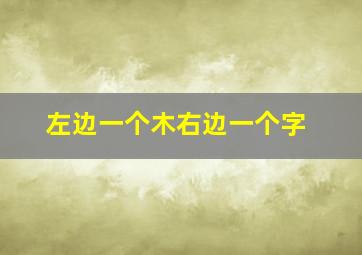 左边一个木右边一个字